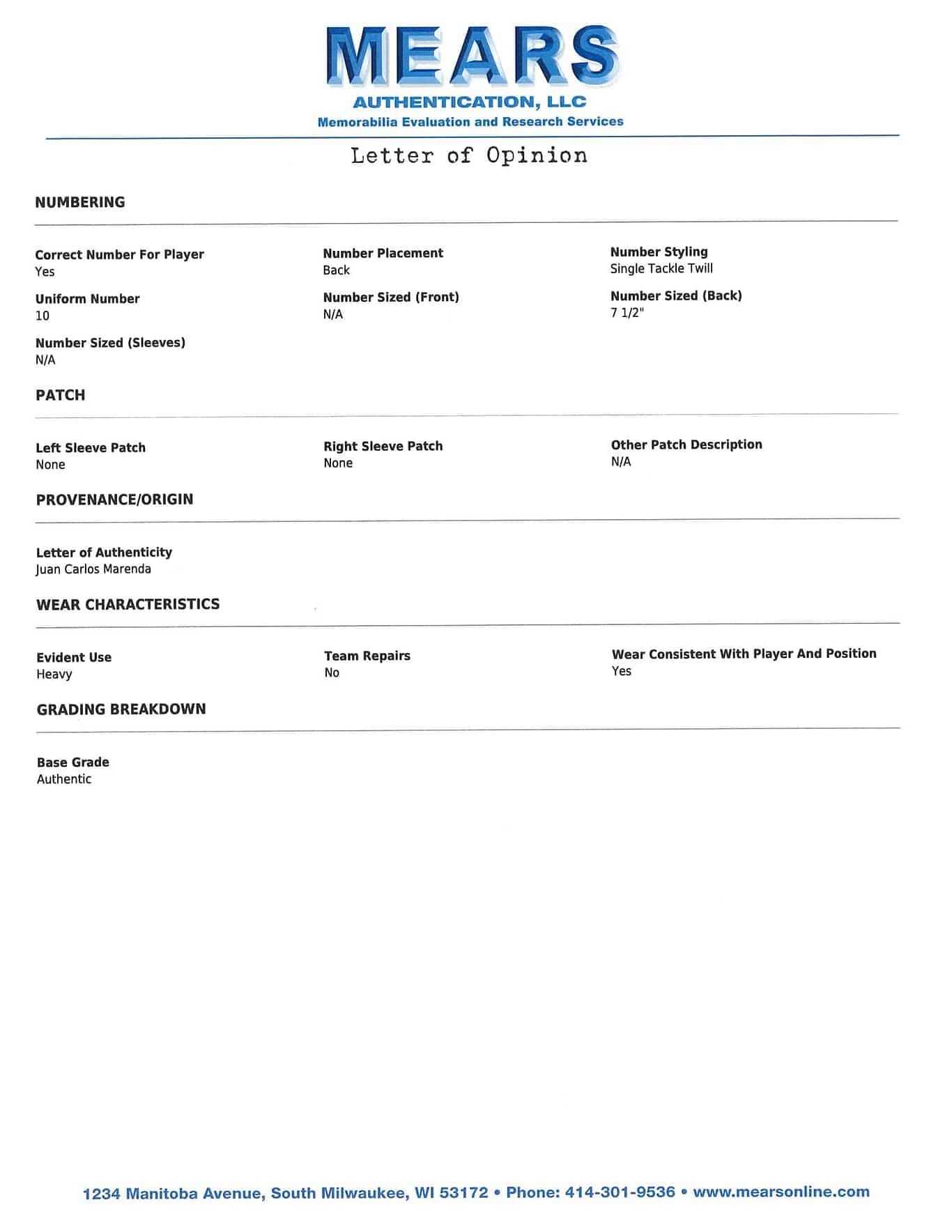 MEARS
AUTHENTICATION, LLC
Memorabilia Evaluation and Research Services

Letter of Opinion

NUMBERING

Correct Number For Player
Yes

Number Placement
Back

Number Styling
Single Tackle Twill

Uniform Number
10

Number Sized (Front)
N/A

Number Sized (Back)
7 1/2"

Number Sized (Sleeves)
N/A

PATCH

Left Sleeve Patch
None

Right Sleeve Patch
None

Other Patch Description
N/A

PROVENANCE/ORIGIN

Letter of Authenticity
Juan Carlos Marenda

WEAR CHARACTERISTICS

Evident Use
Heavy

Team Repairs
No

Wear Consistent With Player And Position
Yes

GRADING BREAKDOWN

Base Grade
Authentic

1234 Manitoba Avenue, South Milwaukee, WI 53172 • Phone: 414-301-9536 • www.mearsonline.com